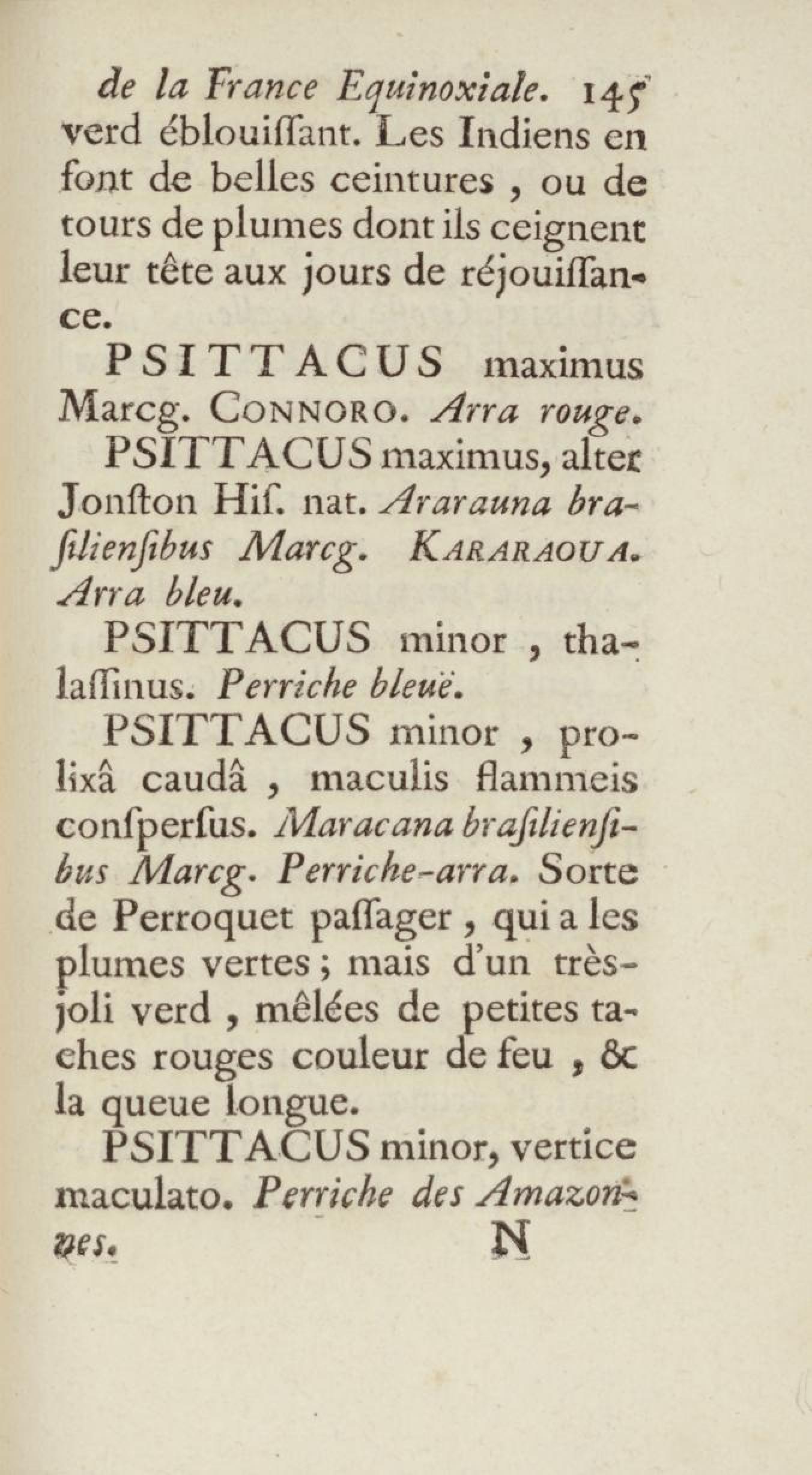 de la France Equinoxiale. 145
verd éblouiſſant. Les Indiens en font de belles ceintures, ou de tours de plumes dont ils ceignent leur tête aux jours de réjouiſſance.

PSITTACUS maximus Marcg. CONNORO. Arra rouge.

PSITTACUS maximus, alter Jonſton Hiſ. nat. Ararauna braſilienſibus Marcg. KARARAOUA. Arra bleu.

PSITTACUS minor, thalaſſinus. Perriche bleuë.

PSITTACUS minor, prolixâ caudâ, maculis flammeis conſperſus. Maracana braſilienſibus Marcg. Perriche-arra. Sorte de Perroquet paſſager, qui a les plumes vertes; mais d'un très-joli verd, mêlées de petites taches rouges couleur de feu, & la queue longue.

PSITTACUS minor, vertice maculato. Perriche des Amazones.

N